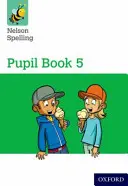 Nelson Spelling

Pupil Book 5

OXFORD